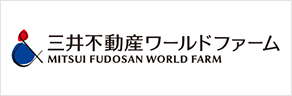 三井不動産ワールドファーム
MITSUI FUDOSAN WORLD FARM